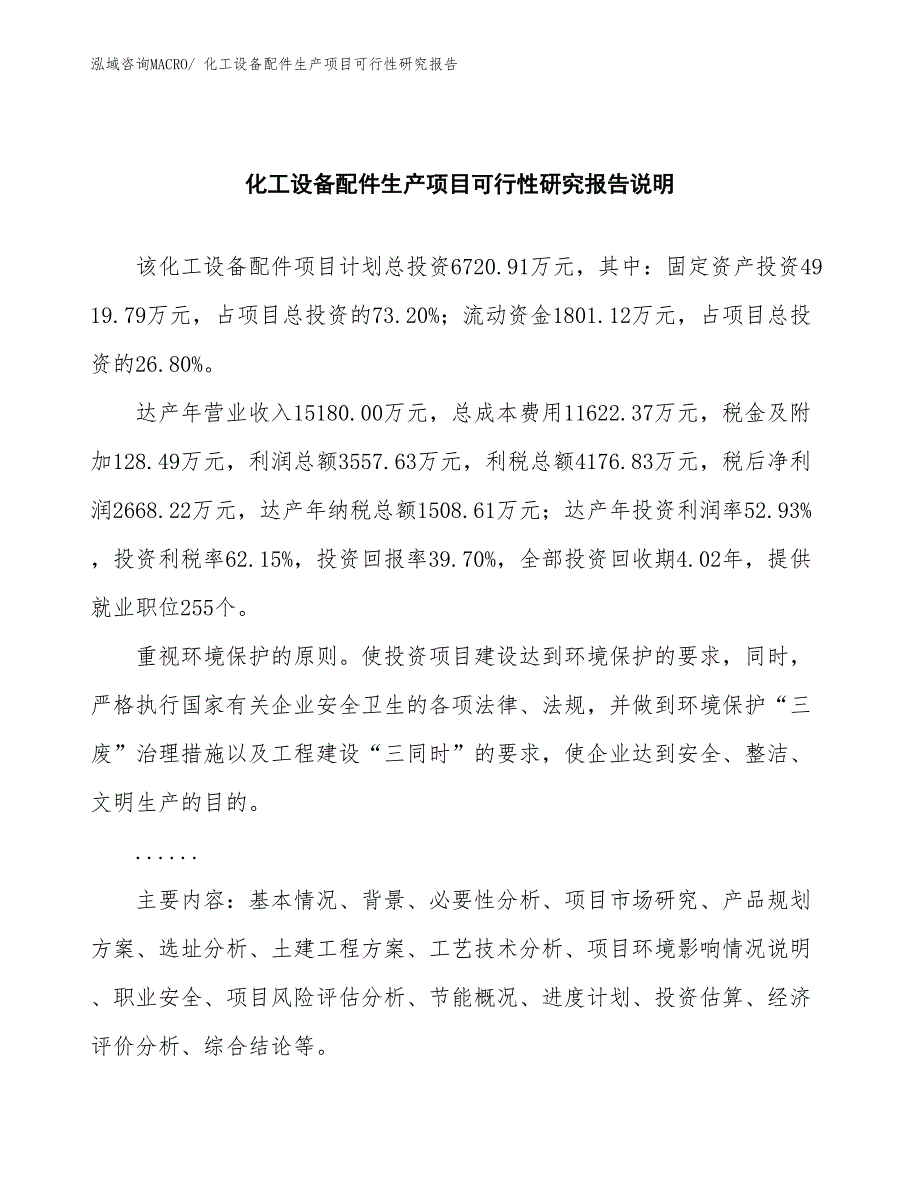 泓域咨询MACRO/ 化工设备配件生产项目可行性研究报告

化工设备配件生产项目可行性研究报告说明

该化工设备配件项目计划总投资6720.91万元，其中：固定资产投资4919.79万元，占项目总投资的73.20%；流动资金1801.12万元，占项目总投资的26.80%。

达产年营业收入15180.00万元，总成本费用11622.37万元，税金及附加128.49万元，利润总额3557.63万元，利税总额4176.83万元，税后净利润2668.22万元，达产年纳税总额1508.61万元；达产年投资利润率52.93%，投资利税率62.15%，投资回报率39.70%，全部投资回收期4.02年，提供就业职位255个。

重视环境保护的原则。使投资项目建设达到环境保护的要求，同时，严格执行国家有关企业安全卫生的各项法律、法规，并做到环境保护“三废”治理措施以及工程建设“三同时”的要求，使企业达到安全、整洁、文明生产的目的。

......

主要内容：基本情况、背景、必要性分析、项目市场研究、产品规划方案、选址分析、土建工程方案、工艺技术分析、项目环境影响情况说明、职业安全、项目风险评估分析、节能概况、进度计划、投资估算、经济评价分析、综合结论等。